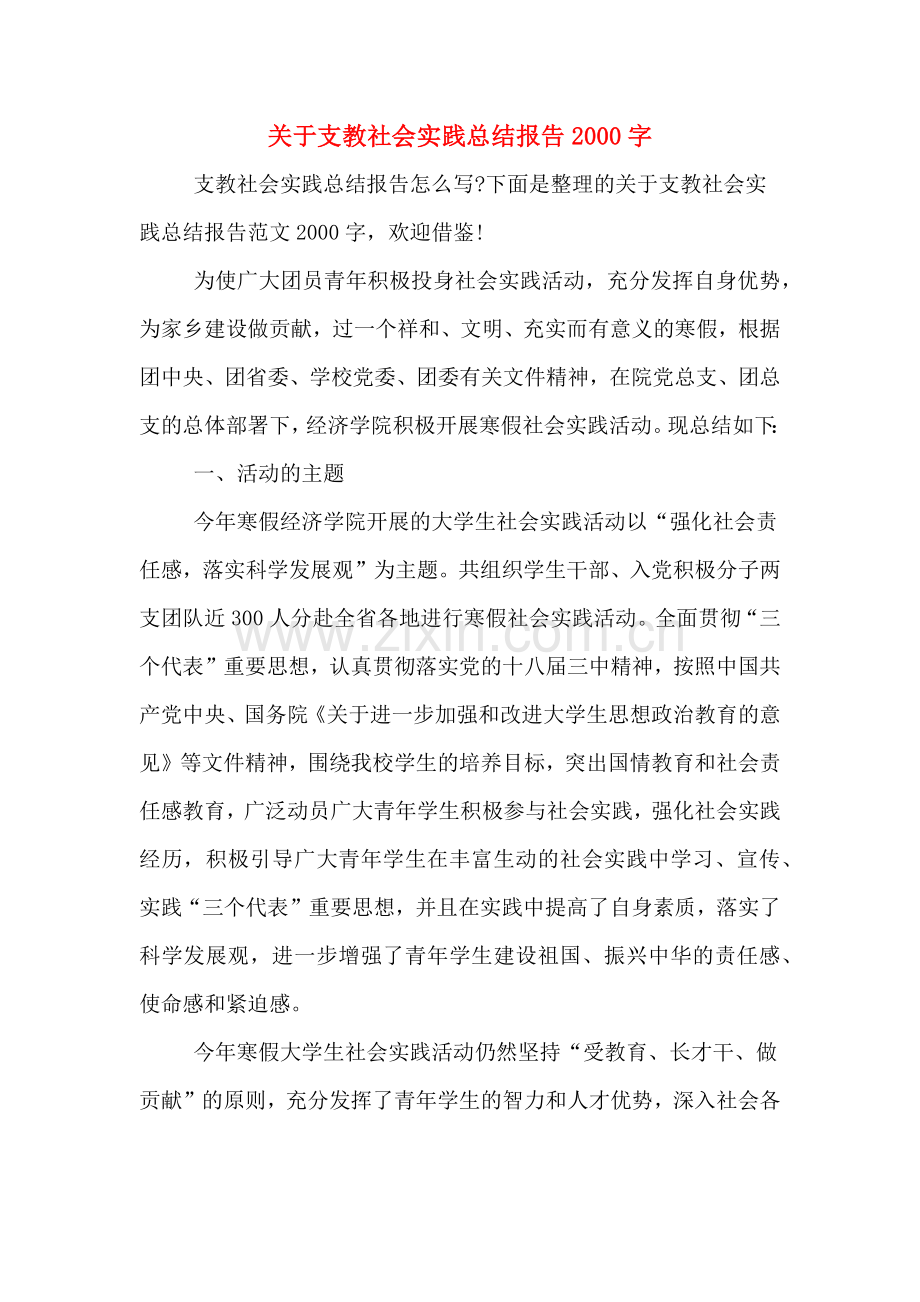 关于支教社会实践总结报告2000字

支教社会实践总结报告怎么写?下面是整理的关于支教社会实践总结报告范文2000字，欢迎借鉴!

为使广大团员青年积极投身社会实践活动，充分发挥自身优势，为家乡建设做贡献，过一个祥和、文明、充实而有意义的寒假，根据团中央、团省委、学校党委、团委有关文件精神，在院党总支、团总支的总体部署下，经济学院积极开展寒假社会实践活动。现总结如下:

一、活动的主题

今年寒假经济学院开展的大学生社会实践活动以“强化社会责任感，落实科学发展观”为主题。共组织学生干部、入党积极分子两支团队近300人分赴全省各地进行寒假社会实践活动。全面贯彻“三个代表”重要思想，认真贯彻落实党的十八届三中精神，按照中国共产党中央、国务院《关于进一步加强和改进大学生思想政治教育的意见》等文件精神，围绕我校学生的培养目标，突出国情教育和社会责任感教育，广泛动员广大青年学生积极参与社会实践，强化社会实践经历，积极引导广大青年学生在丰富生动的社会实践中学习、宣传、实践“三个代表”重要思想，并且在实践中提高了自身素质，落实了科学发展观，进一步增强了青年学生建设祖国、振兴中华的责任感、使命感和紧迫感。

今年寒假大学生社会实践活动仍然坚持“受教育、长才干、做贡献”的原则，充分发挥了青年学生的智力和人才优势，深入社会各

www.zixin.com.cn